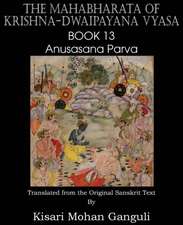 THE MAHABHARATA OF KRISHNA-DWAIPAYANA VYASA
BOOK 13
Anusasana Parva

Translated from the Original Sanskrit Text
By
Kisari Mohan Ganguli